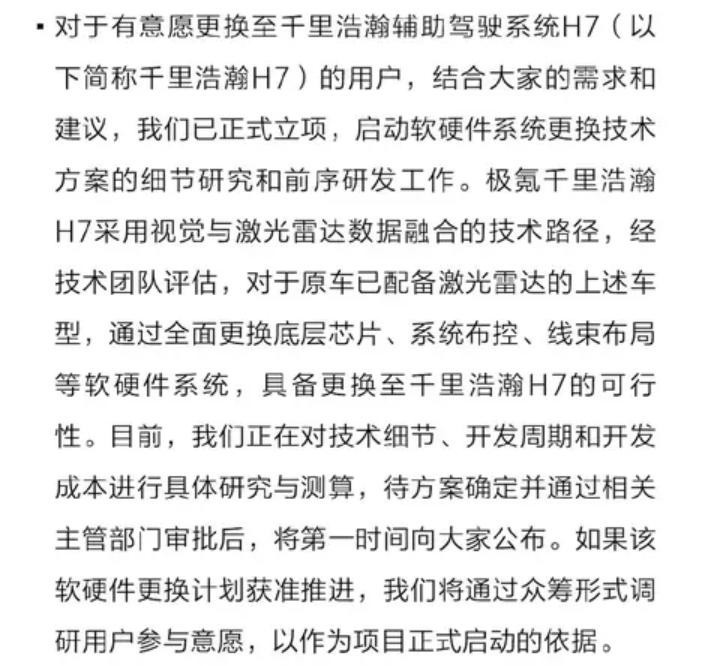 ▪ 对于有意愿更换至千里浩瀚辅助驾驶系统H7（以下简称千里浩瀚H7）的用户，结合大家的需求和建议，我们已正式立项，启动软硬件系统更换技术方案的细节研究和前序研发工作。极氪千里浩瀚H7采用视觉与激光雷达数据融合的技术路径，经技术团队评估，对于原车已配备激光雷达的上述车型，通过全面更换底层芯片、系统布控、线束布局等软硬件系统，具备更换至千里浩瀚H7的可行性。目前，我们正在对技术细节、开发周期和开发成本进行具体研究与测算，待方案确定并通过相关主管部门审批后，将第一时间向大家公布。如果该软硬件更换计划获准推进，我们将通过众筹形式调研用户参与意愿，以作为项目正式启动的依据。